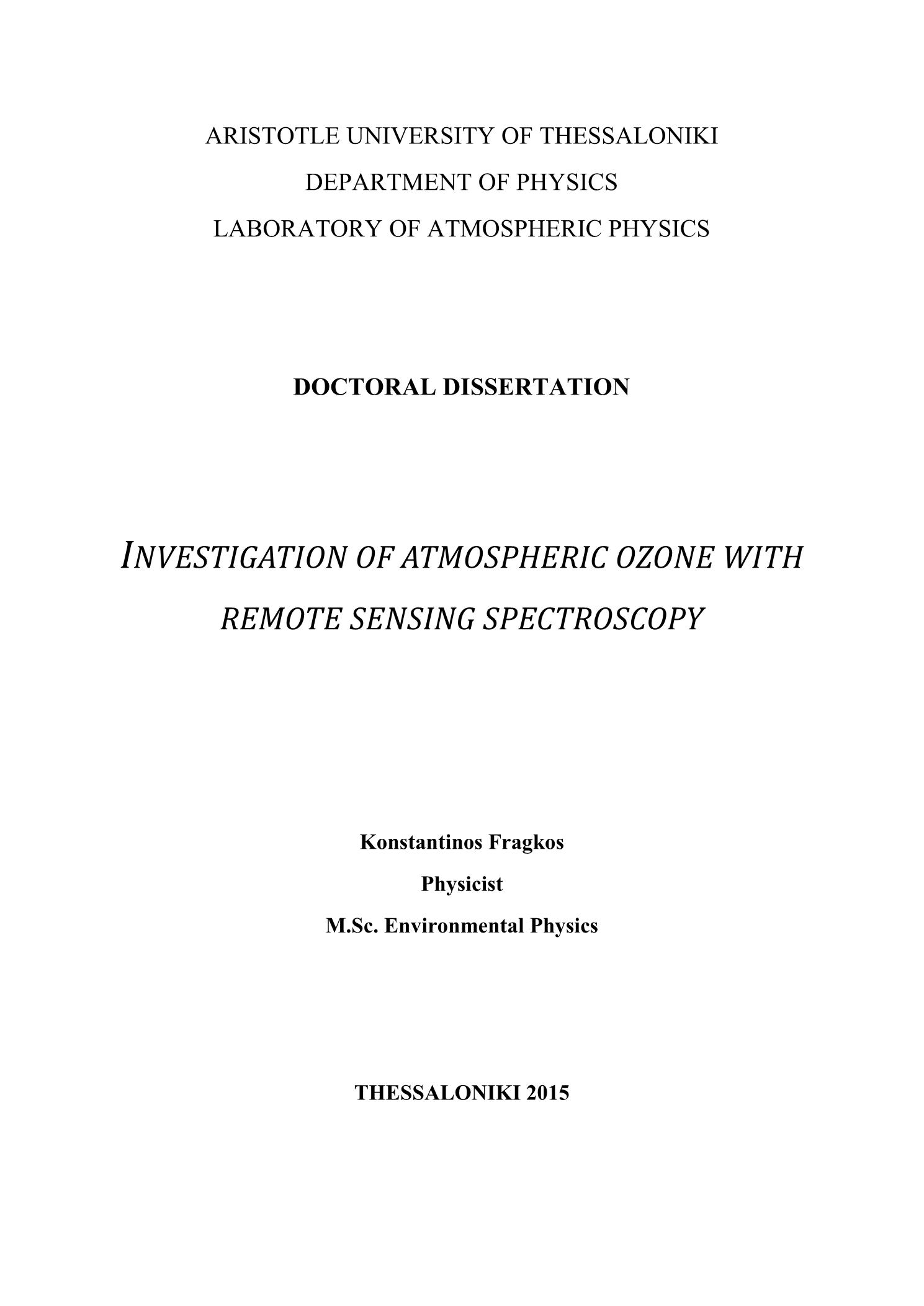 ARISTOTLE UNIVERSITY OF THESSALONIKI

DEPARTMENT OF PHYSICS

LABORATORY OF ATMOSPHERIC PHYSICS

DOCTORAL DISSERTATION

INVESTIGATION OF ATMOSPHERIC OZONE WITH REMOTE SENSING SPECTROSCOPY

Konstantinos Fragkos

Physicist

M.Sc. Environmental Physics

THESSALONIKI 2015